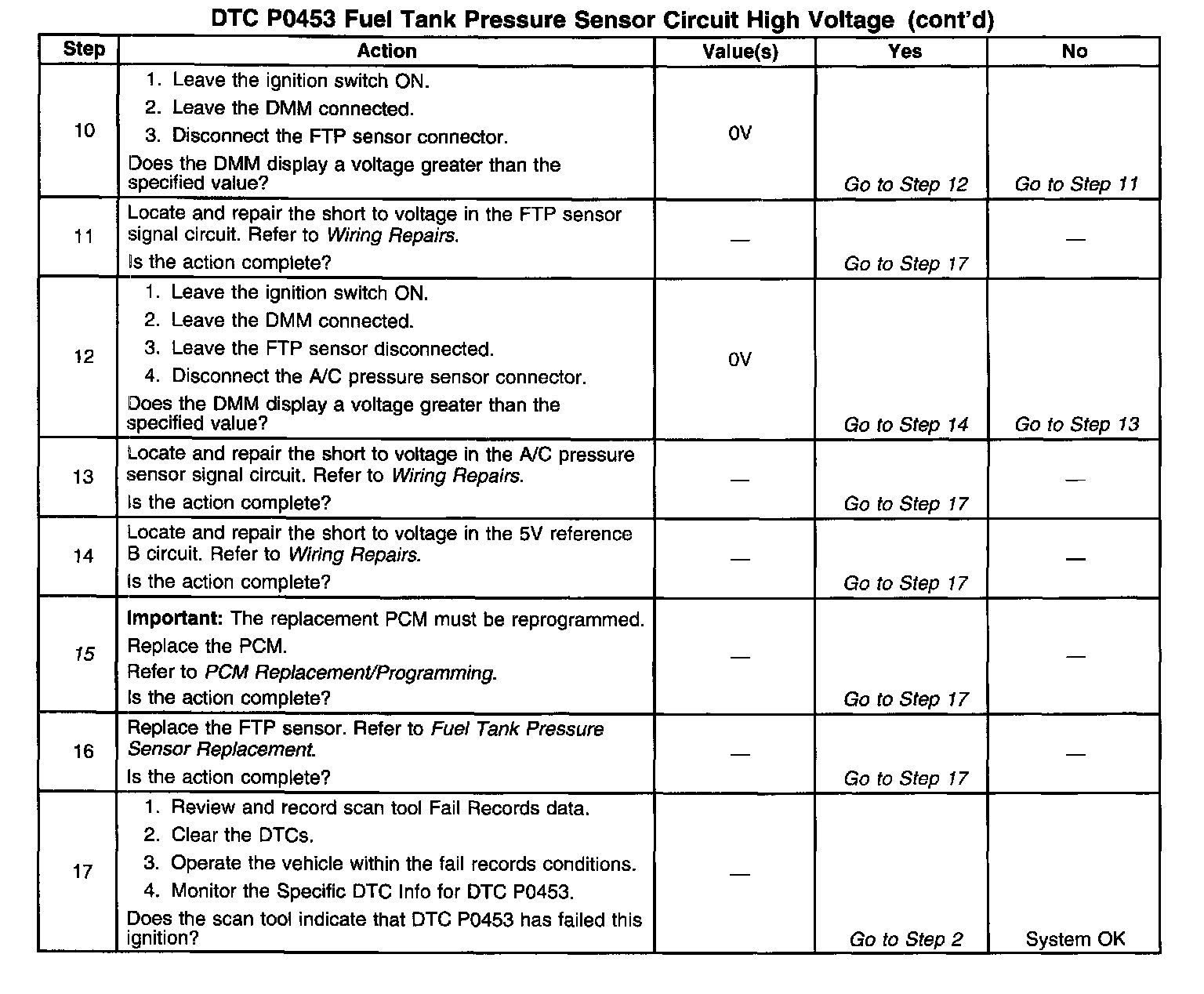 DTC P0453 Fuel Tank Pressure Sensor Circuit High Voltage (cont'd)

| Step | Action | Value(s) | Yes | No |
|---|---|---|---|---|
| 10 | 1. Leave the ignition switch ON. 2. Leave the DMM connected. 3. Disconnect the FTP sensor connector. Does the DMM display a voltage greater than the specified value? | 0V | Go to Step 12 | Go to Step 11 |
| 11 | Locate and repair the short to voltage in the FTP sensor signal circuit. Refer to Wiring Repairs. Is the action complete? | — | Go to Step 17 | — |
| 12 | 1. Leave the ignition switch ON. 2. Leave the DMM connected. 3. Leave the FTP sensor disconnected. 4. Disconnect the A/C pressure sensor connector. Does the DMM display a voltage greater than the specified value? | 0V | Go to Step 14 | Go to Step 13 |
| 13 | Locate and repair the short to voltage in the A/C pressure sensor signal circuit. Refer to Wiring Repairs. Is the action complete? | — | Go to Step 17 | — |
| 14 | Locate and repair the short to voltage in the 5V reference B circuit. Refer to Wiring Repairs. Is the action complete? | — | Go to Step 17 | — |
| 15 | Important: The replacement PCM must be reprogrammed. Replace the PCM. Refer to PCM Replacement/Programming. Is the action complete? | — | Go to Step 17 | — |
| 16 | Replace the FTP sensor. Refer to Fuel Tank Pressure Sensor Replacement. Is the action complete? | — | Go to Step 17 | — |
| 17 | 1. Review and record scan tool Fail Records data. 2. Clear the DTCs. 3. Operate the vehicle within the fail records conditions. 4. Monitor the Specific DTC Info for DTC P0453. Does the scan tool indicate that DTC P0453 has failed this ignition? | — | Go to Step 2 | System OK |